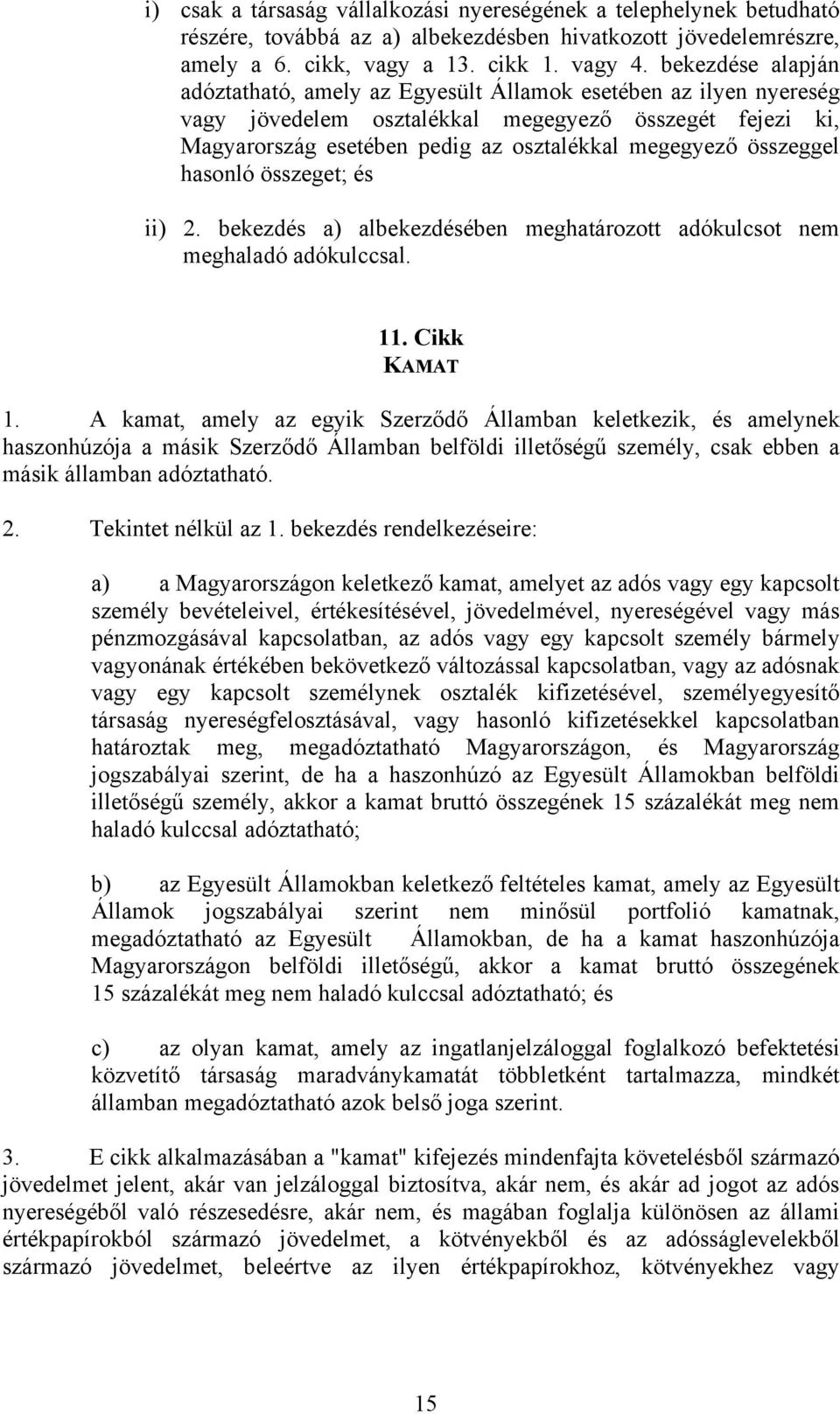 i) csak a társaság vállalkozási nyereségének a telephelynek betudható részére, továbbá az a) albekezdésben hivatkozott jövedelemrészre, amely a 6. cikk, vagy a 13. cikk 1. vagy 4. bekezdése alapján adóztatható, amely az Egyesült Államok esetében az ilyen nyereség vagy jövedelem osztalékkal megegyező összegét fejezi ki, Magyarország esetében pedig az osztalékkal megegyező összeggel hasonló összeget; és

ii) 2. bekezdés a) albekezdésében meghatározott adókulcsot nem meghaladó adókulccsal.

11. Cikk
KAMAT

1. A kamat, amely az egyik Szerződő Államban keletkezik, és amelynek haszonhúzója a másik Szerződő Államban belföldi illetőségű személy, csak ebben a másik államban adóztatható.

2. Tekintet nélkül az 1. bekezdés rendelkezéseire:

a) a Magyarországon keletkező kamat, amelyet az adós vagy egy kapcsolt személy bevételeivel, értékesítésével, jövedelmével, nyereségével vagy más pénzmozgásával kapcsolatban, az adós vagy egy kapcsolt személy bármely vagyonának értékében bekövetkező változással kapcsolatban, vagy az adósnak vagy egy kapcsolt személynek osztalék kifizetésével, személyegyesítő társaság nyereségfelosztásával, vagy hasonló kifizetésekkel kapcsolatban határoztak meg, megadóztatható Magyarországon, és Magyarország jogszabályai szerint, de ha a haszonhúzó az Egyesült Államokban belföldi illetőségű személy, akkor a kamat bruttó összegének 15 százalékát meg nem haladó kulccsal adóztatható;

b) az Egyesült Államokban keletkező feltételes kamat, amely az Egyesült Államok jogszabályai szerint nem minősül portfolió kamatnak, megadóztatható az Egyesült Államokban, de ha a kamat haszonhúzója Magyarországon belföldi illetőségű, akkor a kamat bruttó összegének 15 százalékát meg nem haladó kulccsal adóztatható; és

c) az olyan kamat, amely az ingatlanjelzáloggal foglalkozó befektetési közvetítő társaság maradványkamatát többletként tartalmazza, mindkét államban megadóztatható azok belső joga szerint.

3. E cikk alkalmazásában a "kamat" kifejezés mindenfajta követelésből származó jövedelmet jelent, akár van jelzáloggal biztosítva, akár nem, és akár ad jogot az adós nyereségéből való részesedésre, akár nem, és magában foglalja különösen az állami értékpapírokból származó jövedelmet, a kötvényekből és az adósságlevelekből származó jövedelmet, beleértve az ilyen értékpapírokhoz, kötvényekhez vagy

15